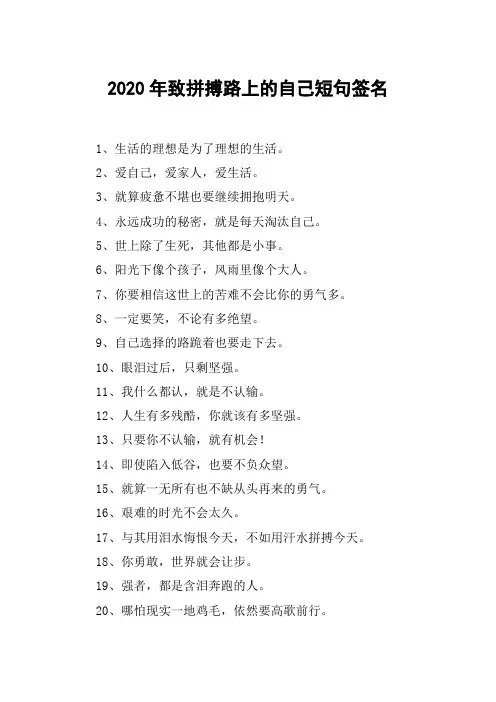 2020 年致拼搏路上的自己短句签名

1、生活的理想是为了理想的生活。

2、爱自己，爱家人，爱生活。

3、就算疲惫不堪也要继续拥抱明天。

4、永远成功的秘密，就是每天淘汰自己。

5、世上除了生死，其他都是小事。

6、阳光下像个孩子，风雨里像个大人。

7、你要相信这世上的苦难不会比你的勇气多。

8、一定要笑，不论有多绝望。

9、自己选择的路跪着也要走下去。

10、眼泪过后，只剩坚强。

11、我什么都认，就是不认输。

12、人生有多残酷，你就该有多坚强。

13、只要你不认输，就有机会！

14、即使陷入低谷，也要不负众望。

15、就算一无所有也不缺从头再来的勇气。

16、艰难的时光不会太久。

17、与其用泪水悔恨今天，不如用汗水拼搏今天。

18、你勇敢，世界就会让步。

19、强者，都是含泪奔跑的人。

20、哪怕现实一地鸡毛，依然要高歌前行。